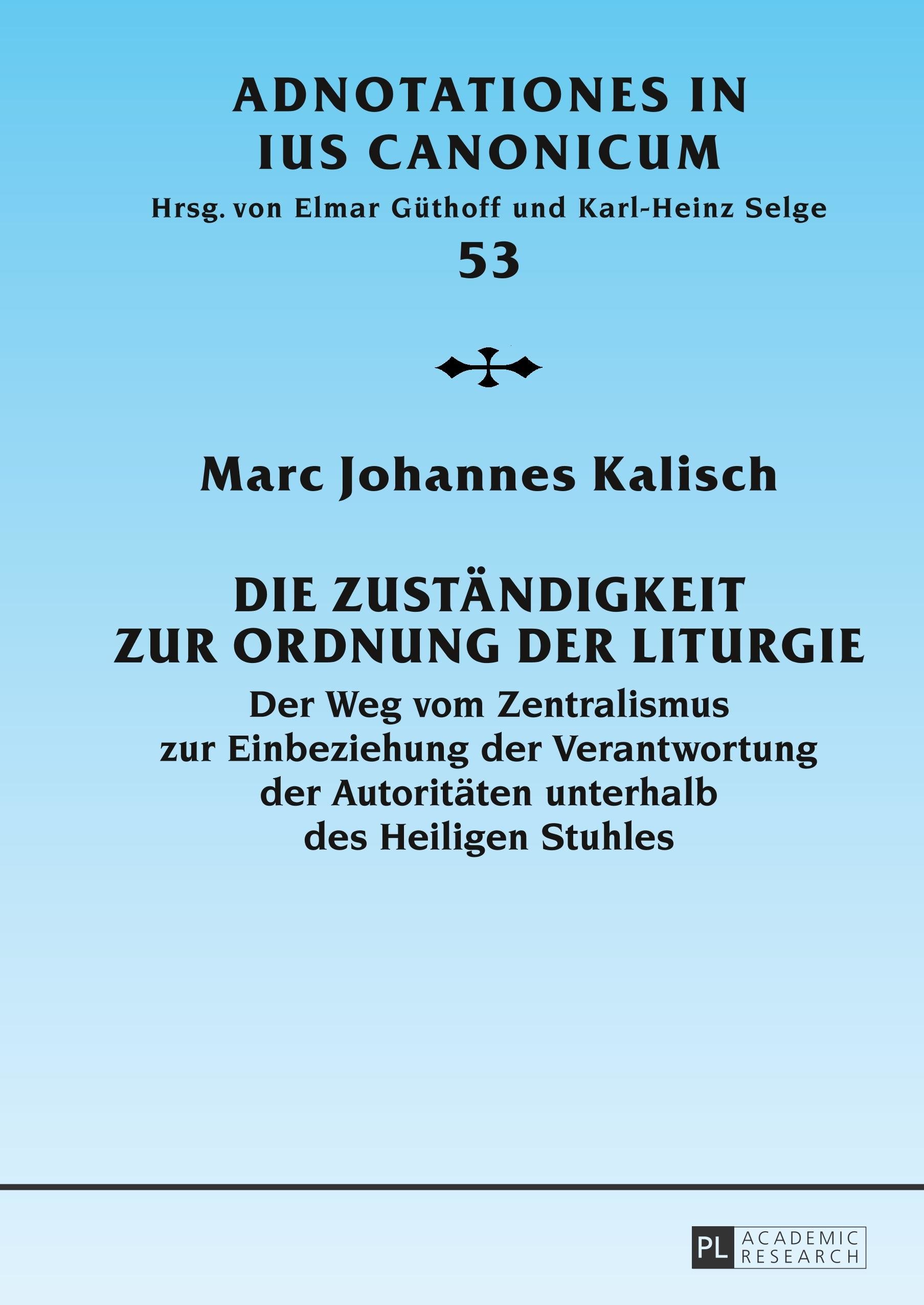 ADNOTATIONES IN
IUS CANONICUM

Hrsg. von Elmar Güthoff und Karl-Heinz Selge

53

Marc Johannes Kalisch

DIE ZUSTÄNDIGKEIT
ZUR ORDNUNG DER LITURGIE

Der Weg vom Zentralismus
zur Einbeziehung der Verantwortung
der Autoritäten unterhalb
des Heiligen Stuhles

PL ACADEMIC RESEARCH